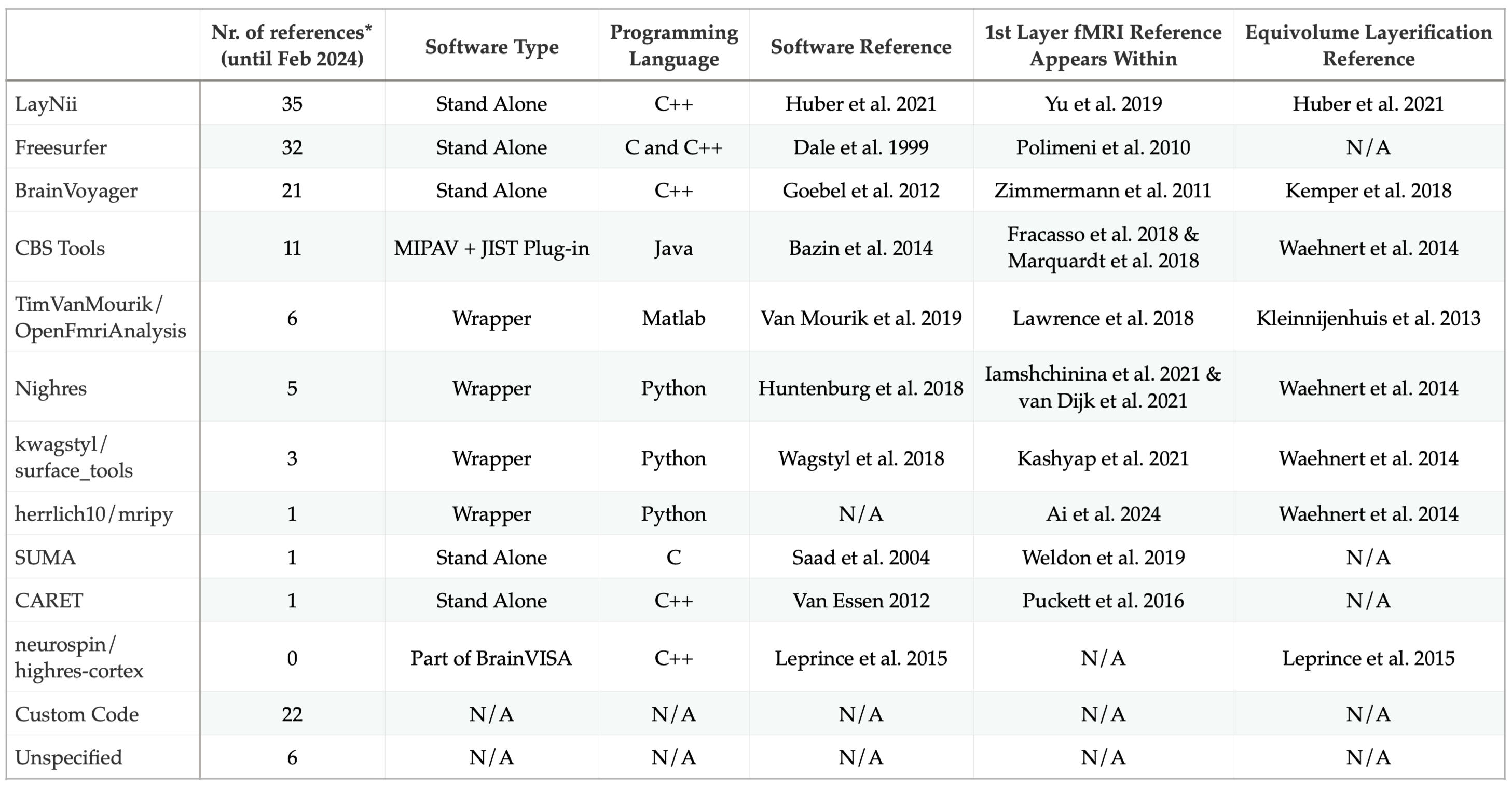 | | Nr. of references* (until Feb 2024) | Software Type | Programming Language | Software Reference | 1st Layer fMRI Reference Appears Within | Equivolume Layerification Reference |
|---|---|---|---|---|---|---|
| LayNii | 35 | Stand Alone | C++ | Huber et al. 2021 | Yu et al. 2019 | Huber et al. 2021 |
| Freesurfer | 32 | Stand Alone | C and C++ | Dale et al. 1999 | Polimeni et al. 2010 | N/A |
| BrainVoyager | 21 | Stand Alone | C++ | Goebel et al. 2012 | Zimmermann et al. 2011 | Kemper et al. 2018 |
| CBS Tools | 11 | MIPAV + JIST Plug-in | Java | Bazin et al. 2014 | Fracasso et al. 2018 & Marquardt et al. 2018 | Waehnert et al. 2014 |
| TimVanMourik/ OpenFmriAnalysis | 6 | Wrapper | Matlab | Van Mourik et al. 2019 | Lawrence et al. 2018 | Kleinnijenhuis et al. 2013 |
| Nighres | 5 | Wrapper | Python | Huntenburg et al. 2018 | Iamshchinina et al. 2021 & van Dijk et al. 2021 | Waehnert et al. 2014 |
| kwagstyl/ surface_tools | 3 | Wrapper | Python | Wagstyl et al. 2018 | Kashyap et al. 2021 | Waehnert et al. 2014 |
| herrlich10/mripy | 1 | Wrapper | Python | N/A | Ai et al. 2024 | Waehnert et al. 2014 |
| SUMA | 1 | Stand Alone | C | Saad et al. 2004 | Weldon et al. 2019 | N/A |
| CARET | 1 | Stand Alone | C++ | Van Essen 2012 | Puckett et al. 2016 | N/A |
| neurospin/ highres-cortex | 0 | Part of BrainVISA | C++ | Leprince et al. 2015 | N/A | Leprince et al. 2015 |
| Custom Code | 22 | N/A | N/A | N/A | N/A | N/A |
| Unspecified | 6 | N/A | N/A | N/A | N/A | N/A |